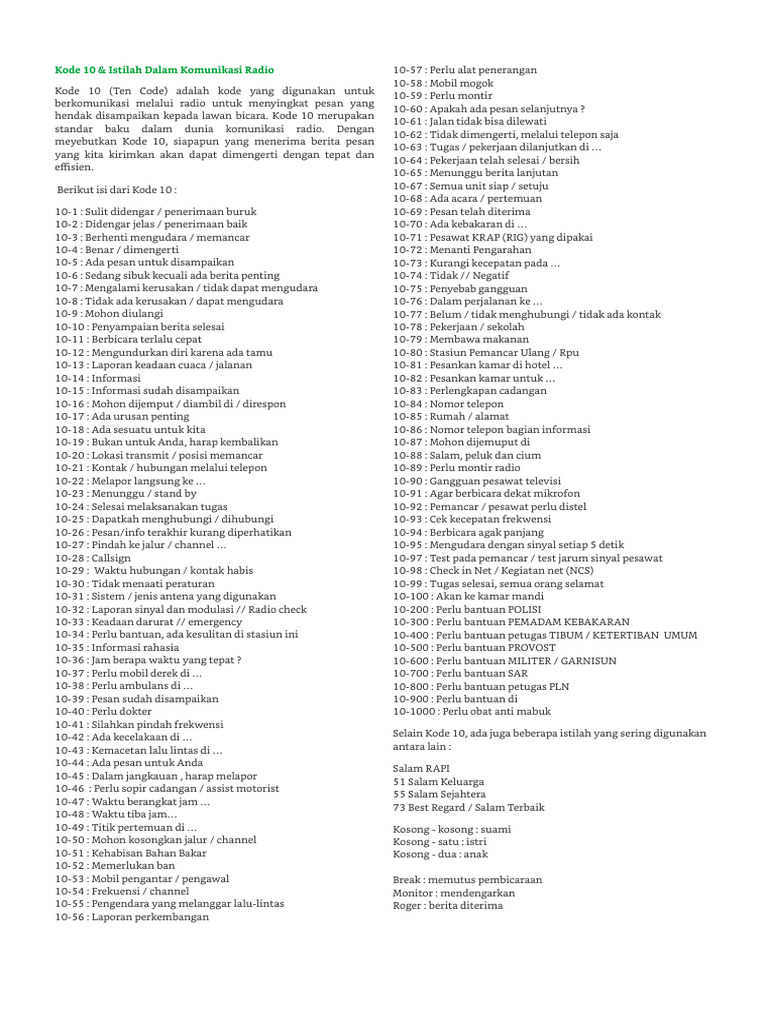 Kode 10 & Istilah Dalam Komunikasi Radio

Kode 10 (Ten Code) adalah kode yang digunakan untuk berkomunikasi melalui radio untuk menyingkat pesan yang hendak disampaikan kepada lawan bicara. Kode 10 merupakan standar baku dalam dunia komunikasi radio. Dengan meyebutkan Kode 10, siapapun yang menerima berita pesan yang kita kirimkan akan dapat dimengerti dengan tepat dan effisien.

Berikut isi dari Kode 10 :

10-1 : Sulit didengar / penerimaan buruk
10-2 : Didengar jelas / penerimaan baik
10-3 : Berhenti mengudara / memancar
10-4 : Benar / dimengerti
10-5 : Ada pesan untuk disampaikan
10-6 : Sedang sibuk kecuali ada berita penting
10-7 : Mengalami kerusakan / tidak dapat mengudara
10-8 : Tidak ada kerusakan / dapat mengudara
10-9 : Mohon diulangi
10-10 : Penyampaian berita selesai
10-11 : Berbicara terlalu cepat
10-12 : Mengundurkan diri karena ada tamu
10-13 : Laporan keadaan cuaca / jalanan
10-14 : Informasi
10-15 : Informasi sudah disampaikan
10-16 : Mohon dijemput / diambil di / direspon
10-17 : Ada urusan penting
10-18 : Ada sesuatu untuk kita
10-19 : Bukan untuk Anda, harap kembalikan
10-20 : Lokasi transmit / posisi memancar
10-21 : Kontak / hubungan melalui telepon
10-22 : Melapor langsung ke …
10-23 : Menunggu / stand by
10-24 : Selesai melaksanakan tugas
10-25 : Dapatkah menghubungi / dihubungi
10-26 : Pesan/info terakhir kurang diperhatikan
10-27 : Pindah ke jalur / channel …
10-28 : Callsign
10-29 : Waktu hubungan / kontak habis
10-30 : Tidak menaati peraturan
10-31 : Sistem / jenis antena yang digunakan
10-32 : Laporan sinyal dan modulasi // Radio check
10-33 : Keadaan darurat // emergency
10-34 : Perlu bantuan, ada kesulitan di stasiun ini
10-35 : Informasi rahasia
10-36 : Jam berapa waktu yang tepat ?
10-37 : Perlu mobil derek di …
10-38 : Perlu ambulans di …
10-39 : Pesan sudah disampaikan
10-40 : Perlu dokter
10-41 : Silahkan pindah frekwensi
10-42 : Ada kecelakaan di …
10-43 : Kemacetan lalu lintas di …
10-44 : Ada pesan untuk Anda
10-45 : Dalam jangkauan , harap melapor
10-46 : Perlu sopir cadangan / assist motorist
10-47 : Waktu berangkat jam …
10-48 : Waktu tiba jam…
10-49 : Titik pertemuan di …
10-50 : Mohon kosongkan jalur / channel
10-51 : Kehabisan Bahan Bakar
10-52 : Memerlukan ban
10-53 : Mobil pengantar / pengawal
10-54 : Frekuensi / channel
10-55 : Pengendara yang melanggar lalu-lintas
10-56 : Laporan perkembangan
10-57 : Perlu alat penerangan
10-58 : Mobil mogok
10-59 : Perlu montir
10-60 : Apakah ada pesan selanjutnya ?
10-61 : Jalan tidak bisa dilewati
10-62 : Tidak dimengerti, melalui telepon saja
10-63 : Tugas / pekerjaan dilanjutkan di …
10-64 : Pekerjaan telah selesai / bersih
10-65 : Menunggu berita lanjutan
10-67 : Semua unit siap / setuju
10-68 : Ada acara / pertemuan
10-69 : Pesan telah diterima
10-70 : Ada kebakaran di …
10-71 : Pesawat KRAP (RIG) yang dipakai
10-72 : Menanti Pengarahan
10-73 : Kurangi kecepatan pada …
10-74 : Tidak // Negatif
10-75 : Penyebab gangguan
10-76 : Dalam perjalanan ke …
10-77 : Belum / tidak menghubungi / tidak ada kontak
10-78 : Pekerjaan / sekolah
10-79 : Membawa makanan
10-80 : Stasiun Pemancar Ulang / Rpu
10-81 : Pesankan kamar di hotel …
10-82 : Pesankan kamar untuk …
10-83 : Perlengkapan cadangan
10-84 : Nomor telepon
10-85 : Rumah / alamat
10-86 : Nomor telepon bagian informasi
10-87 : Mohon dijemuput di
10-88 : Salam, peluk dan cium
10-89 : Perlu montir radio
10-90 : Gangguan pesawat televisi
10-91 : Agar berbicara dekat mikrofon
10-92 : Pemancar / pesawat perlu distel
10-93 : Cek kecepatan frekwensi
10-94 : Berbicara agak panjang
10-95 : Mengudara dengan sinyal setiap 5 detik
10-97 : Test pada pemancar / test jarum sinyal pesawat
10-98 : Check in Net / Kegiatan net (NCS)
10-99 : Tugas selesai, semua orang selamat
10-100 : Akan ke kamar mandi
10-200 : Perlu bantuan POLISI
10-300 : Perlu bantuan PEMADAM KEBAKARAN
10-400 : Perlu bantuan petugas TIBUM / KETERTIBAN UMUM
10-500 : Perlu bantuan PROVOST
10-600 : Perlu bantuan MILITER / GARNISUN
10-700 : Perlu bantuan SAR
10-800 : Perlu bantuan petugas PLN
10-900 : Perlu bantuan di
10-1000 : Perlu obat anti mabuk

Selain Kode 10, ada juga beberapa istilah yang sering digunakan antara lain :

Salam RAPI
51 Salam Keluarga
55 Salam Sejahtera
73 Best Regard / Salam Terbaik

Kosong - kosong : suami
Kosong - satu : istri
Kosong - dua : anak

Break : memutus pembicaraan
Monitor : mendengarkan
Roger : berita diterima